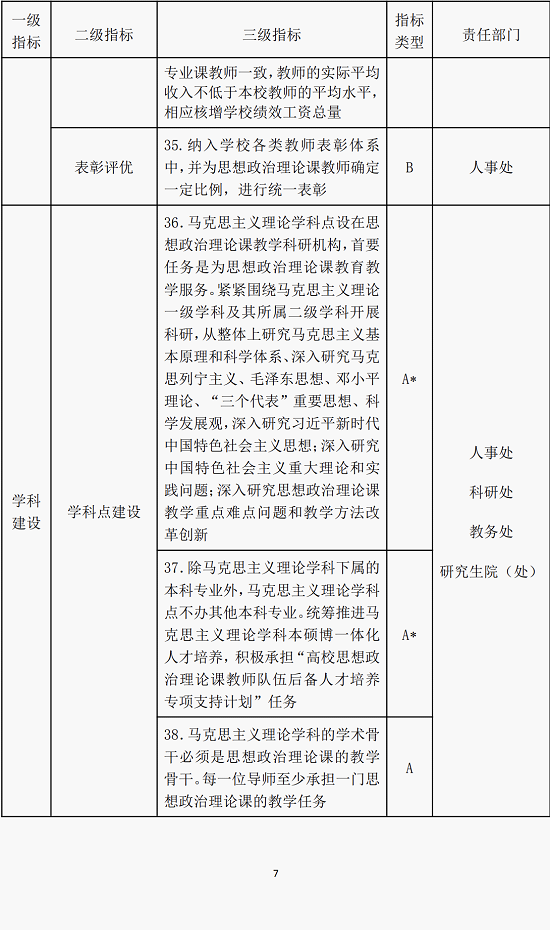 | 一级指标 | 二级指标 | 三级指标 | 指标类型 | 责任部门 |
|---|---|---|---|---|
|  |  | 专业课教师一致，教师的实际平均收入不低于本校教师的平均水平，相应核增学校绩效工资总量 |  |  |
|  | 表彰评优 | 35. 纳入学校各类教师表彰体系中，并为思想政治理论课教师确定一定比例，进行统一表彰 | B | 人事处 |
| 学科建设 | 学科点建设 | 36. 马克思主义理论学科点设在思想政治理论课教学科研机构，首要任务是为思想政治理论课教育教学服务。紧紧围绕马克思主义理论一级学科及其所属二级学科开展科研，从整体上研究马克思主义基本原理和科学体系、深入研究马克思列宁主义、毛泽东思想、邓小平理论、“三个代表”重要思想、科学发展观，深入研究习近平新时代中国特色社会主义思想；深入研究中国特色社会主义重大理论和实践问题；深入研究思想政治理论课教学重点难点问题和教学方法改革创新 | A* | 人事处 科研处 教务处 研究生院（处） |
|  |  | 37. 除马克思主义理论学科下属的本科专业外，马克思主义理论学科点不办其他本科专业。统筹推进马克思主义理论学科本硕博一体化人才培养，积极承担“高校思想政治理论课教师队伍后备人才培养专项支持计划”任务 | A* |  |
|  |  | 38. 马克思主义理论学科的学术骨干必须是思想政治理论课的教学骨干。每一位导师至少承担一门思想政治理论课的教学任务 | A |  |

7